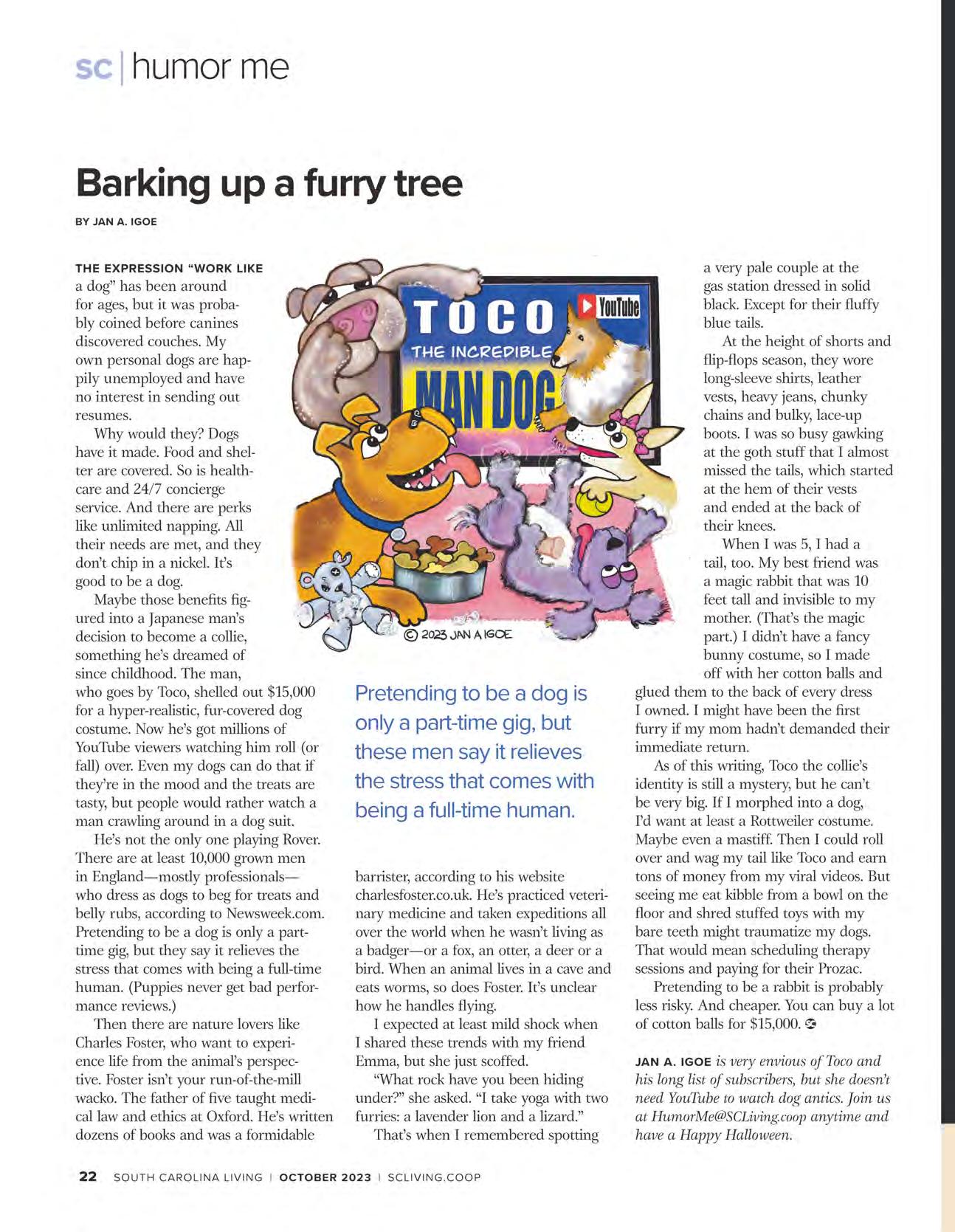 sc | humor me

Barking up a furry tree

BY JAN A. IGOE

THE EXPRESSION "WORK LIKE a dog" has been around for ages, but it was probably coined before canines discovered couches. My own personal dogs are happily unemployed and have no interest in sending out resumes.

Why would they? Dogs have it made. Food and shelter are covered. So is healthcare and 24/7 concierge service. And there are perks like unlimited napping. All their needs are met, and they don't chip in a nickel. It's good to be a dog.

Maybe those benefits figured into a Japanese man's decision to become a collie, something he's dreamed of since childhood. The man, who goes by Toco, shelled out $15,000 for a hyper-realistic, fur-covered dog costume. Now he's got millions of YouTube viewers watching him roll (or fall) over. Even my dogs can do that if they're in the mood and the treats are tasty, but people would rather watch a man crawling around in a dog suit.

He's not the only one playing Rover. There are at least 10,000 grown men in England—mostly professionals—who dress as dogs to beg for treats and belly rubs, according to Newsweek.com. Pretending to be a dog is only a part-time gig, but they say it relieves the stress that comes with being a full-time human. (Puppies never get bad performance reviews.)

Then there are nature lovers like Charles Foster, who want to experience life from the animal's perspective. Foster isn't your run-of-the-mill wacko. The father of five taught medical law and ethics at Oxford. He's written dozens of books and was a formidable barrister, according to his website charlesfoster.co.uk. He's practiced veterinary medicine and taken expeditions all over the world when he wasn't living as a badger—or a fox, an otter, a deer or a bird. When an animal lives in a cave and eats worms, so does Foster. It's unclear how he handles flying.

I expected at least mild shock when I shared these trends with my friend Emma, but she just scoffed.

"What rock have you been hiding under?" she asked. "I take yoga with two furries: a lavender lion and a lizard."

That's when I remembered spotting a very pale couple at the gas station dressed in solid black. Except for their fluffy blue tails.

At the height of shorts and flip-flops season, they wore long-sleeve shirts, leather vests, heavy jeans, chunky chains and bulky, lace-up boots. I was so busy gawking at the goth stuff that I almost missed the tails, which started at the hem of their vests and ended at the back of their knees.

When I was 5, I had a tail, too. My best friend was a magic rabbit that was 10 feet tall and invisible to my mother. (That's the magic part.) I didn't have a fancy bunny costume, so I made off with her cotton balls and glued them to the back of every dress I owned. I might have been the first furry if my mom hadn't demanded their immediate return.

As of this writing, Toco the collie's identity is still a mystery, but he can't be very big. If I morphed into a dog, I'd want at least a Rottweiler costume. Maybe even a mastiff. Then I could roll over and wag my tail like Toco and earn tons of money from my viral videos. But seeing me eat kibble from a bowl on the floor and shred stuffed toys with my bare teeth might traumatize my dogs. That would mean scheduling therapy sessions and paying for their Prozac.

Pretending to be a rabbit is probably less risky. And cheaper. You can buy a lot of cotton balls for $15,000.

JAN A. IGOE is very envious of Toco and his long list of subscribers, but she doesn't need YouTube to watch dog antics. Join us at HumorMe@SCLiving.coop anytime and have a Happy Halloween.

TOCO THE INCREDIBLE MAN DOG
YouTube
© 2023 JAN A IGOE

Pretending to be a dog is only a part-time gig, but these men say it relieves the stress that comes with being a full-time human.

22 SOUTH CAROLINA LIVING | OCTOBER 2023 | SCLIVING.COOP